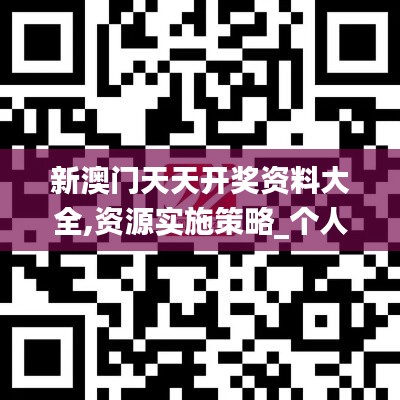 新澳门天天开奖资料大全,资源实施策略_个人